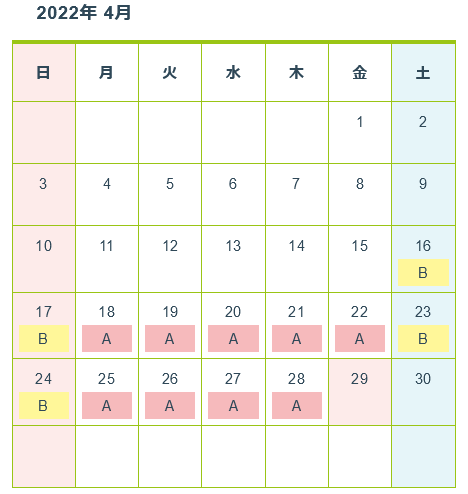 2022年 4月

| 日 | 月 | 火 | 水 | 木 | 金 | 土 |
|---|---|---|---|---|---|---|
| | | | | | 1 | 2 |
| 3 | 4 | 5 | 6 | 7 | 8 | 9 |
| 10 | 11 | 12 | 13 | 14 | 15 | 16 B |
| 17 B | 18 A | 19 A | 20 A | 21 A | 22 A | 23 B |
| 24 B | 25 A | 26 A | 27 A | 28 A | 29 | 30 |
| | | | | | | |